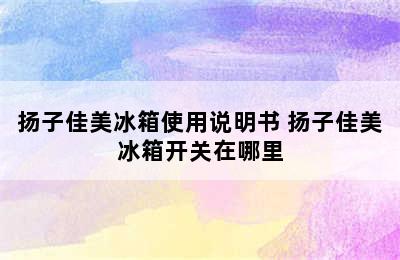 扬子佳美冰箱使用说明书 扬子佳美冰箱开关在哪里